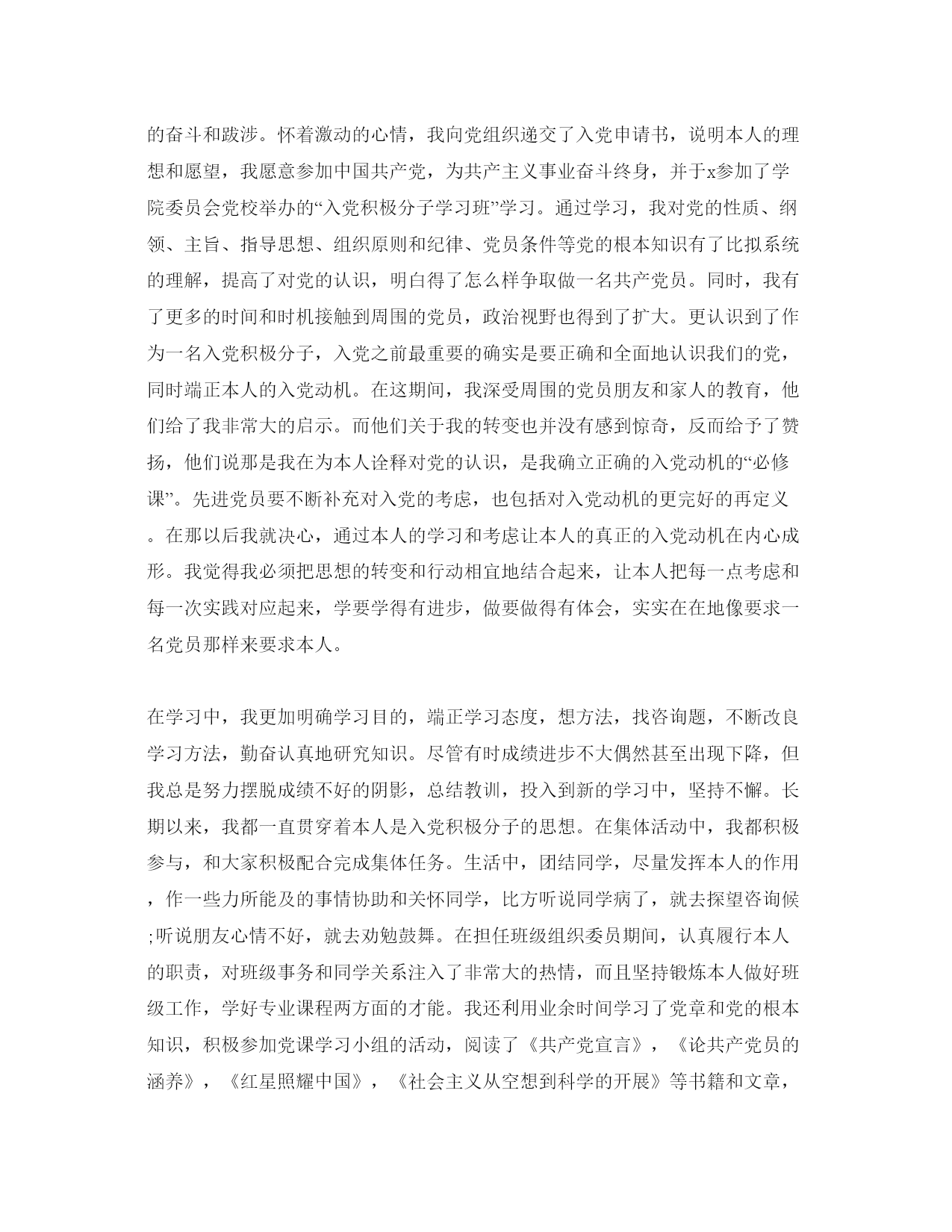 的奋斗和跋涉。怀着激动的心情，我向党组织递交了入党申请书，说明本人的理想和愿望，我愿意参加中国共产党，为共产主义事业奋斗终身，并于x参加了学院委员会党校举办的“入党积极分子学习班”学习。通过学习，我对党的性质、纲领、主旨、指导思想、组织原则和纪律、党员条件等党的根本知识有了比拟系统的理解，提高了对党的认识，明白得了怎么样争取做一名共产党员。同时，我有了更多的时间和时机接触到周围的党员，政治视野也得到了扩大。更认识到了作为一名入党积极分子，入党之前最重要的确实是要正确和全面地认识我们的党，同时端正本人的入党动机。在这期间，我深受周围的党员朋友和家人的教育，他们给了我非常大的启示。而他们关于我的转变也并没有感到惊奇，反而给予了赞扬，他们说那是我在为本人诠释对党的认识，是我确立正确的入党动机的“必修课”。先进党员要不断补充对入党的考虑，也包括对入党动机的更完好的再定义。在那以后我就决心，通过本人的学习和考虑让本人的真正的入党动机在内心成形。我觉得我必须把思想的转变和行动相宜地结合起来，让本人把每一点考虑和每一次实践对应起来，学要学得有进步，做要做得有体会，实实在在地像要求一名党员那样来要求本人。

在学习中，我更加明确学习目的，端正学习态度，想方法，找咨询题，不断改良学习方法，勤奋认真地研究知识。尽管有时成绩进步不大偶然甚至出现下降，但我总是努力摆脱成绩不好的阴影，总结教训，投入到新的学习中，坚持不懈。长期以来，我都一直贯穿着本人是入党积极分子的思想。在集体活动中，我都积极参与，和大家积极配合完成集体任务。生活中，团结同学，尽量发挥本人的作用，作一些力所能及的事情协助和关怀同学，比方听说同学病了，就去探望咨询候;听说朋友心情不好，就去劝勉鼓舞。在担任班级组织委员期间，认真履行本人的职责，对班级事务和同学关系注入了非常大的热情，而且坚持锻炼本人做好班级工作，学好专业课程两方面的才能。我还利用业余时间学习了党章和党的根本知识，积极参加党课学习小组的活动，阅读了《共产党宣言》，《论共产党员的涵养》，《红星照耀中国》，《社会主义从空想到科学的开展》等书籍和文章，